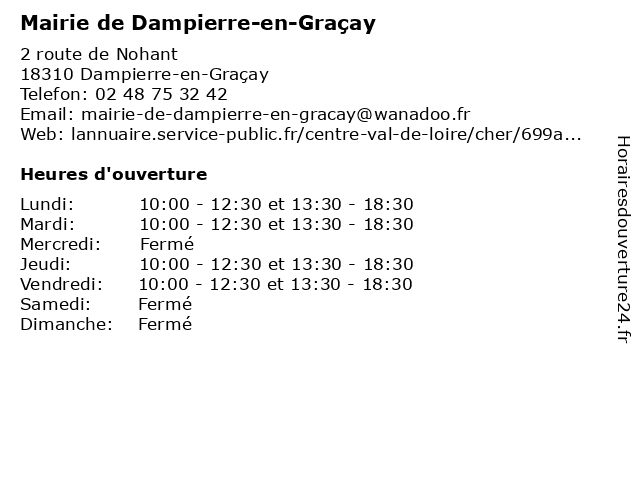 Mairie de Dampierre-en-Graçay

2 route de Nohant
18310 Dampierre-en-Graçay
Telefon: 02 48 75 32 42
Email: mairie-de-dampierre-en-gracay@wanadoo.fr
Web: lannuaire.service-public.fr/centre-val-de-loire/cher/699a...

Heures d'ouverture

| | |
|---|---|
| Lundi: | 10:00 - 12:30 et 13:30 - 18:30 |
| Mardi: | 10:00 - 12:30 et 13:30 - 18:30 |
| Mercredi: | Fermé |
| Jeudi: | 10:00 - 12:30 et 13:30 - 18:30 |
| Vendredi: | 10:00 - 12:30 et 13:30 - 18:30 |
| Samedi: | Fermé |
| Dimanche: | Fermé |

Horairesdouverture24.fr